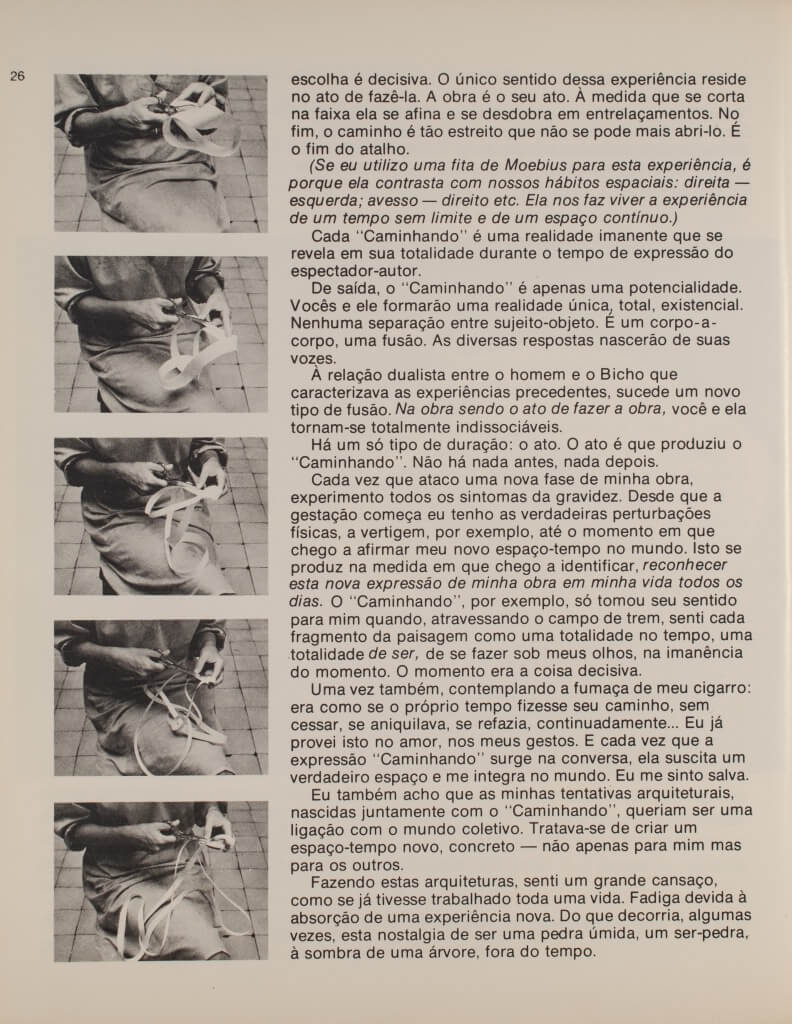 26

escolha é decisiva. O único sentido dessa experiência reside no ato de fazê-la. A obra é o seu ato. À medida que se corta na faixa ela se afina e se desdobra em entrelaçamentos. No fim, o caminho é tão estreito que não se pode mais abri-lo. É o fim do atalho.

(Se eu utilizo uma fita de Moebius para esta experiência, é porque ela contrasta com nossos hábitos espaciais: direita — esquerda; avesso — direito etc. Ela nos faz viver a experiência de um tempo sem limite e de um espaço contínuo.)

Cada "Caminhando" é uma realidade imanente que se revela em sua totalidade durante o tempo de expressão do espectador-autor.

De saída, o "Caminhando" é apenas uma potencialidade. Vocês e ele formarão uma realidade única, total, existencial. Nenhuma separação entre sujeito-objeto. É um corpo-a-corpo, uma fusão. As diversas respostas nascerão de suas vozes.

À relação dualista entre o homem e o Bicho que caracterizava as experiências precedentes, sucede um novo tipo de fusão. Na obra sendo o ato de fazer a obra, você e ela tornam-se totalmente indissociáveis.

Há um só tipo de duração: o ato. O ato é que produziu o "Caminhando". Não há nada antes, nada depois.

Cada vez que ataco uma nova fase de minha obra, experimento todos os sintomas da gravidez. Desde que a gestação começa eu tenho as verdadeiras perturbações físicas, a vertigem, por exemplo, até o momento em que chego a afirmar meu novo espaço-tempo no mundo. Isto se produz na medida em que chego a identificar, reconhecer esta nova expressão de minha obra em minha vida todos os dias. O "Caminhando", por exemplo, só tomou seu sentido para mim quando, atravessando o campo de trem, senti cada fragmento da paisagem como uma totalidade no tempo, uma totalidade de ser, de se fazer sob meus olhos, na imanência do momento. O momento era a coisa decisiva.

Uma vez também, contemplando a fumaça de meu cigarro: era como se o próprio tempo fizesse seu caminho, sem cessar, se aniquilava, se refazia, continuadamente... Eu já provei isto no amor, nos meus gestos. E cada vez que a expressão "Caminhando" surge na conversa, ela suscita um verdadeiro espaço e me integra no mundo. Eu me sinto salva.

Eu também acho que as minhas tentativas arquiteturais, nascidas juntamente com o "Caminhando", queriam ser uma ligação com o mundo coletivo. Tratava-se de criar um espaço-tempo novo, concreto — não apenas para mim mas para os outros.

Fazendo estas arquiteturas, senti um grande cansaço, como se já tivesse trabalhado toda uma vida. Fadiga devida à absorção de uma experiência nova. Do que decorria, algumas vezes, esta nostalgia de ser uma pedra úmida, um ser-pedra, à sombra de uma árvore, fora do tempo.